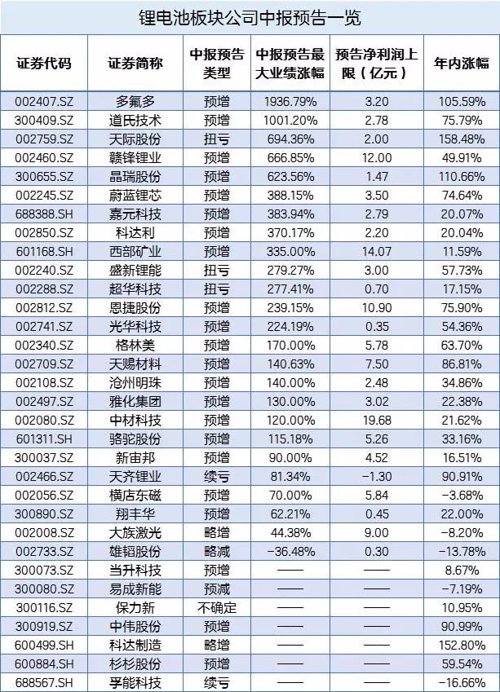 锂电池板块公司中报预告一览

| 证券代码 | 证券简称 | 中报预告类型 | 中报预告最大业绩涨幅 | 预告净利润上限（亿元） | 年内涨幅 |
|---|---|---|---|---|---|
| 002407.SZ | 多氟多 | 预增 | 1936.79% | 3.20 | 105.59% |
| 300409.SZ | 道氏技术 | 预增 | 1001.20% | 2.78 | 75.79% |
| 002759.SZ | 天际股份 | 扭亏 | 694.36% | 2.00 | 158.48% |
| 002460.SZ | 赣锋锂业 | 预增 | 666.85% | 12.00 | 49.91% |
| 300655.SZ | 晶瑞股份 | 预增 | 623.56% | 1.47 | 110.66% |
| 002245.SZ | 蔚蓝锂芯 | 预增 | 388.15% | 3.50 | 74.64% |
| 688388.SH | 嘉元科技 | 预增 | 383.94% | 2.79 | 20.07% |
| 002850.SZ | 科达利 | 预增 | 370.17% | 2.20 | 20.04% |
| 601168.SH | 西部矿业 | 预增 | 335.00% | 14.07 | 11.59% |
| 002240.SZ | 盛新锂能 | 扭亏 | 279.27% | 3.00 | 57.73% |
| 002288.SZ | 超华科技 | 扭亏 | 277.41% | 0.70 | 17.15% |
| 002812.SZ | 恩捷股份 | 预增 | 239.15% | 10.90 | 75.90% |
| 002741.SZ | 光华科技 | 预增 | 224.19% | 0.35 | 54.36% |
| 002340.SZ | 格林美 | 预增 | 170.00% | 5.78 | 63.70% |
| 002709.SZ | 天赐材料 | 预增 | 140.63% | 7.50 | 86.81% |
| 002108.SZ | 沧州明珠 | 预增 | 140.00% | 2.48 | 34.86% |
| 002497.SZ | 雅化集团 | 预增 | 130.00% | 3.02 | 22.38% |
| 002080.SZ | 中材科技 | 预增 | 120.00% | 19.68 | 21.62% |
| 601311.SH | 骆驼股份 | 预增 | 115.18% | 5.26 | 33.16% |
| 300037.SZ | 新宙邦 | 预增 | 90.00% | 4.52 | 16.51% |
| 002466.SZ | 天齐锂业 | 续亏 | 81.34% | -1.30 | 90.91% |
| 002056.SZ | 横店东磁 | 预增 | 70.00% | 5.84 | -3.68% |
| 300890.SZ | 翔丰华 | 预增 | 62.21% | 0.45 | 22.00% |
| 002008.SZ | 大族激光 | 略增 | 44.38% | 9.00 | -8.20% |
| 002733.SZ | 雄韬股份 | 略减 | -36.48% | 0.30 | -13.78% |
| 300073.SZ | 当升科技 | 预增 | —— | —— | 8.67% |
| 300080.SZ | 易成新能 | 预减 | —— | —— | -7.19% |
| 300116.SZ | 保力新 | 不确定 | —— | —— | 10.95% |
| 300919.SZ | 中伟股份 | 预增 | —— | —— | 90.99% |
| 600499.SH | 科达制造 | 略增 | —— | —— | 152.80% |
| 600884.SH | 杉杉股份 | 预增 | —— | —— | 59.54% |
| 688567.SH | 孚能科技 | 续亏 | —— | —— | -16.66% |